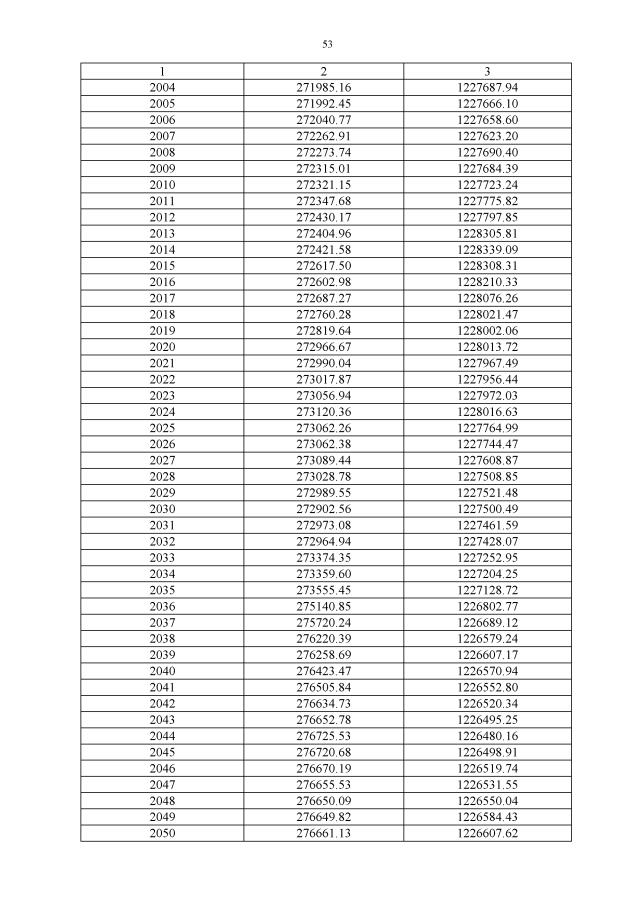 53

| 1 | 2 | 3 |
|---|---|---|
| 2004 | 271985.16 | 1227687.94 |
| 2005 | 271992.45 | 1227666.10 |
| 2006 | 272040.77 | 1227658.60 |
| 2007 | 272262.91 | 1227623.20 |
| 2008 | 272273.74 | 1227690.40 |
| 2009 | 272315.01 | 1227684.39 |
| 2010 | 272321.15 | 1227723.24 |
| 2011 | 272347.68 | 1227775.82 |
| 2012 | 272430.17 | 1227797.85 |
| 2013 | 272404.96 | 1228305.81 |
| 2014 | 272421.58 | 1228339.09 |
| 2015 | 272617.50 | 1228308.31 |
| 2016 | 272602.98 | 1228210.33 |
| 2017 | 272687.27 | 1228076.26 |
| 2018 | 272760.28 | 1228021.47 |
| 2019 | 272819.64 | 1228002.06 |
| 2020 | 272966.67 | 1228013.72 |
| 2021 | 272990.04 | 1227967.49 |
| 2022 | 273017.87 | 1227956.44 |
| 2023 | 273056.94 | 1227972.03 |
| 2024 | 273120.36 | 1228016.63 |
| 2025 | 273062.26 | 1227764.99 |
| 2026 | 273062.38 | 1227744.47 |
| 2027 | 273089.44 | 1227608.87 |
| 2028 | 273028.78 | 1227508.85 |
| 2029 | 272989.55 | 1227521.48 |
| 2030 | 272902.56 | 1227500.49 |
| 2031 | 272973.08 | 1227461.59 |
| 2032 | 272964.94 | 1227428.07 |
| 2033 | 273374.35 | 1227252.95 |
| 2034 | 273359.60 | 1227204.25 |
| 2035 | 273555.45 | 1227128.72 |
| 2036 | 275140.85 | 1226802.77 |
| 2037 | 275720.24 | 1226689.12 |
| 2038 | 276220.39 | 1226579.24 |
| 2039 | 276258.69 | 1226607.17 |
| 2040 | 276423.47 | 1226570.94 |
| 2041 | 276505.84 | 1226552.80 |
| 2042 | 276634.73 | 1226520.34 |
| 2043 | 276652.78 | 1226495.25 |
| 2044 | 276725.53 | 1226480.16 |
| 2045 | 276720.68 | 1226498.91 |
| 2046 | 276670.19 | 1226519.74 |
| 2047 | 276655.53 | 1226531.55 |
| 2048 | 276650.09 | 1226550.04 |
| 2049 | 276649.82 | 1226584.43 |
| 2050 | 276661.13 | 1226607.62 |